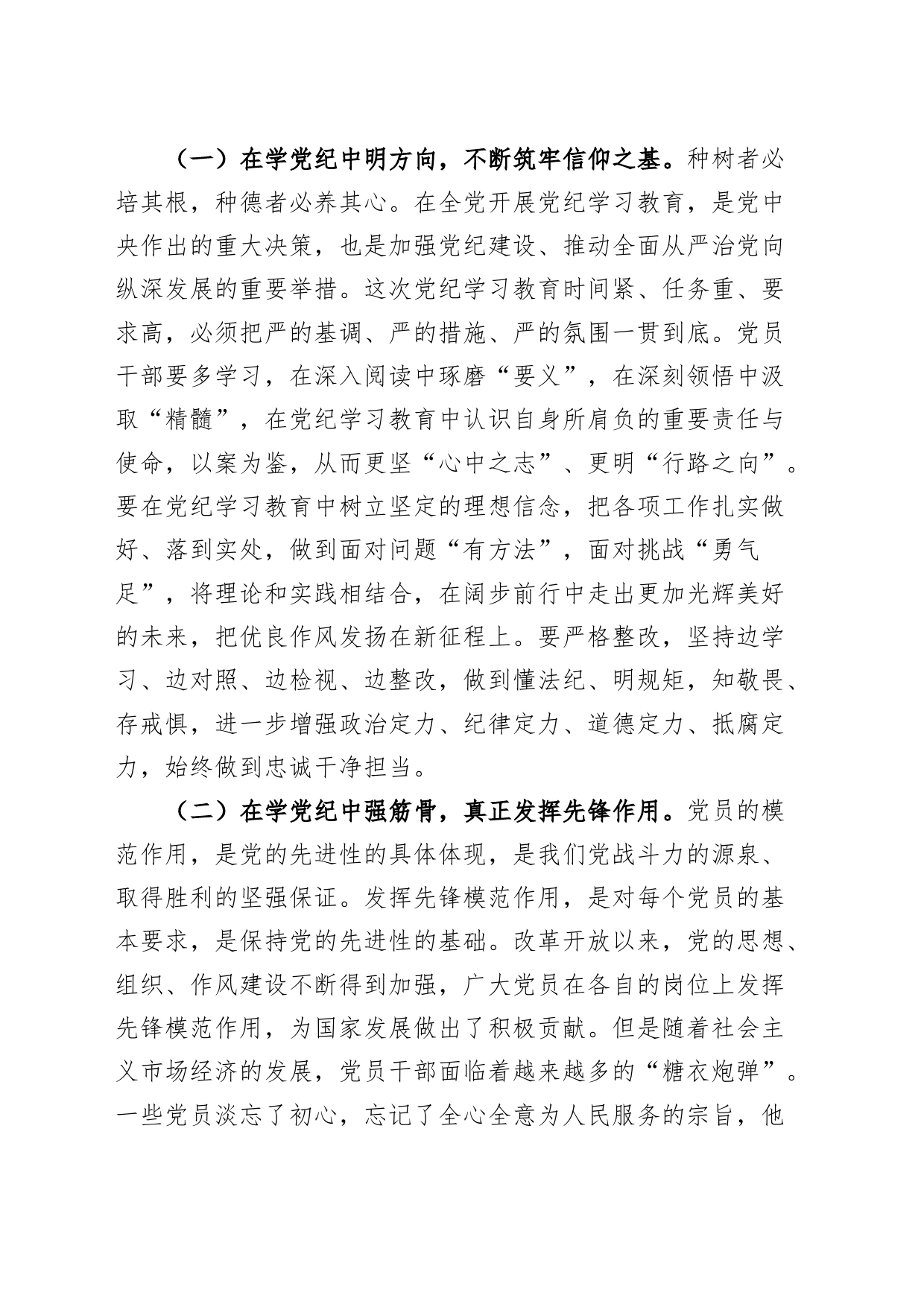 （一）在学党纪中明方向，不断筑牢信仰之基。种树者必培其根，种德者必养其心。在全党开展党纪学习教育，是党中央作出的重大决策，也是加强党纪建设、推动全面从严治党向纵深发展的重要举措。这次党纪学习教育时间紧、任务重、要求高，必须把严的基调、严的措施、严的氛围一贯到底。党员干部要多学习，在深入阅读中琢磨“要义”，在深刻领悟中汲取“精髓”，在党纪学习教育中认识自身所肩负的重要责任与使命，以案为鉴，从而更坚“心中之志”、更明“行路之向”。要在党纪学习教育中树立坚定的理想信念，把各项工作扎实做好、落到实处，做到面对问题“有方法”，面对挑战“勇气足”，将理论和实践相结合，在阔步前行中走出更加光辉美好的未来，把优良作风发扬在新征程上。要严格整改，坚持边学习、边对照、边检视、边整改，做到懂法纪、明规矩，知敬畏、存戒惧，进一步增强政治定力、纪律定力、道德定力、抵腐定力，始终做到忠诚干净担当。

（二）在学党纪中强筋骨，真正发挥先锋作用。党员的模范作用，是党的先进性的具体体现，是我们党战斗力的源泉、取得胜利的坚强保证。发挥先锋模范作用，是对每个党员的基本要求，是保持党的先进性的基础。改革开放以来，党的思想、组织、作风建设不断得到加强，广大党员在各自的岗位上发挥先锋模范作用，为国家发展做出了积极贡献。但是随着社会主义市场经济的发展，党员干部面临着越来越多的“糖衣炮弹”。一些党员淡忘了初心，忘记了全心全意为人民服务的宗旨，他